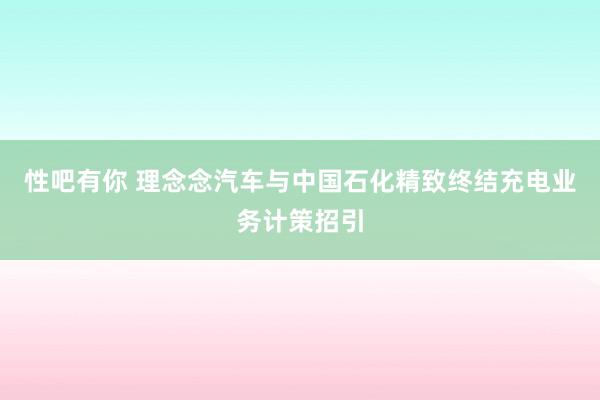 性吧有你 理念念汽车与中国石化精致终结充电业务计策招引